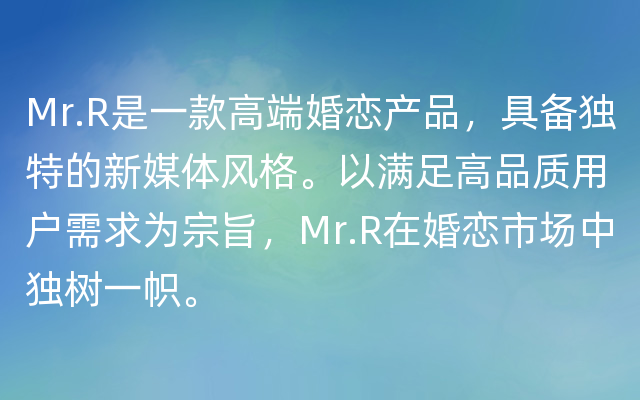 Mr.R是一款高端婚恋产品，具备独特的新媒体风格。以满足高品质用户需求为宗旨，Mr.R在婚恋市场中独树一帜。